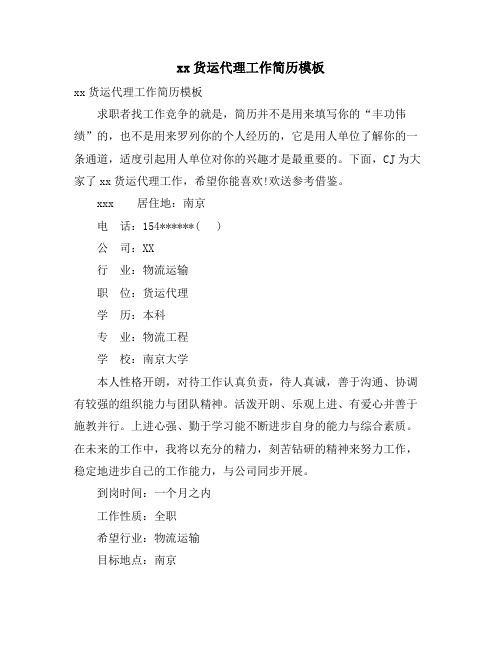 xx 货运代理工作简历模板

xx 货运代理工作简历模板

求职者找工作竞争的就是，简历并不是用来填写你的“丰功伟绩”的，也不是用来罗列你的个人经历的，它是用人单位了解你的一条通道，适度引起用人单位对你的兴趣才是最重要的。下面，CJ 为大家了 xx 货运代理工作，希望你能喜欢!欢送参考借鉴。

xxx 居住地：南京

电 话：154******( )

公 司：XX

行 业：物流运输

职 位：货运代理

学 历：本科

专 业：物流工程

学 校：南京大学

本人性格开朗，对待工作认真负责，待人真诚，善于沟通、协调有较强的组织能力与团队精神。活泼开朗、乐观上进、有爱心并善于施教并行。上进心强、勤于学习能不断进步自身的能力与综合素质。在未来的工作中，我将以充分的精力，刻苦钻研的精神来努力工作，稳定地进步自己的工作能力，与公司同步开展。

到岗时间：一个月之内

工作性质：全职

希望行业：物流运输

目标地点：南京